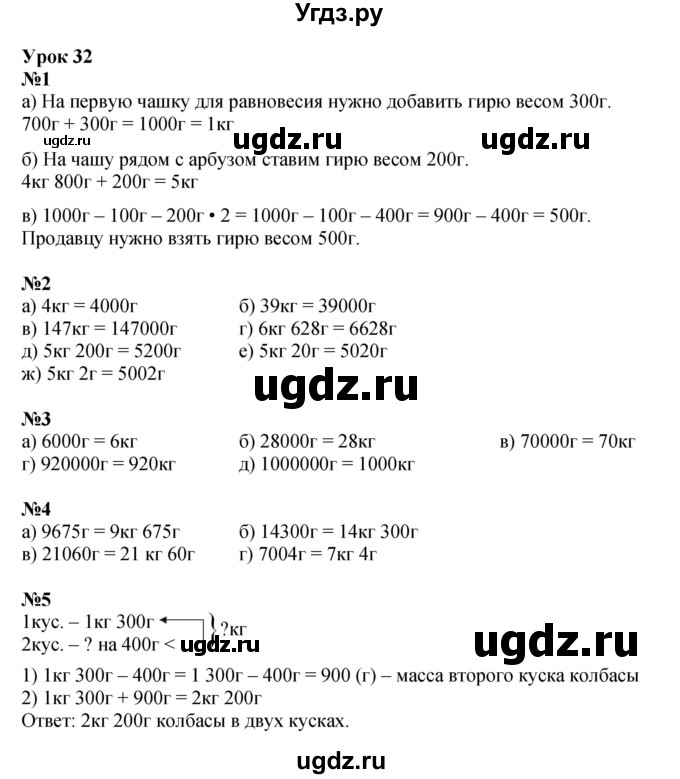 Угдз.ру

Урок 32
№1
а) На первую чашку для равновесия нужно добавить гирю весом 300г.
700г + 300г = 1000г = 1кг
ugdz.ru ugdz.ru ugdz.ru
б) На чашу рядом с арбузом ставим гирю весом 200г.
4кг 800г + 200г = 5кг

в) 1000г – 100г – 200г • 2 = 1000г – 100г – 400г = 900г – 400г = 500г.
Продавцу нужно взять гирю весом 500г.

№2
а) 4кг = 4000г
б) 39кг = 39000г
в) 147кг = 147000г
г) 6кг 628г = 6628г
д) 5кг 200г = 5200г
е) 5кг 20г = 5020г
ж) 5кг 2г = 5002г

ugdz.ru

№3
а) 6000г = 6кг
б) 28000г = 28кг
в) 70000г = 70кг
г) 920000г = 920кг
д) 1000000г = 1000кг

№4
а) 9675г = 9кг 675г
б) 14300г = 14кг 300г
в) 21060г = 21 кг 60г
г) 7004г = 7кг 4г

№5
1кус. – 1кг 300г
2кус. – ? на 400г <
?кг
ugdz.ru ugdz.ru
1) 1кг 300г – 400г = 1 300г – 400г = 900 (г) – масса второго куска колбасы
2) 1кг 300г + 900г = 2кг 200г
Ответ: 2кг 200г колбасы в двух кусках.

ugdz.ru